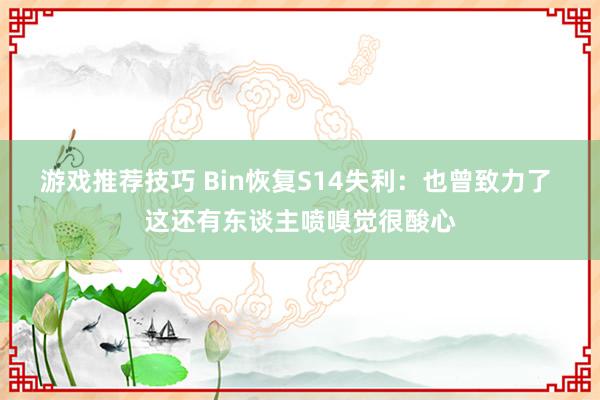 游戏推荐技巧 Bin恢复S14失利：也曾致力了 这还有东谈主喷嗅觉很酸心